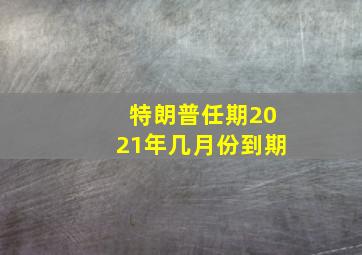 特朗普任期2021年几月份到期